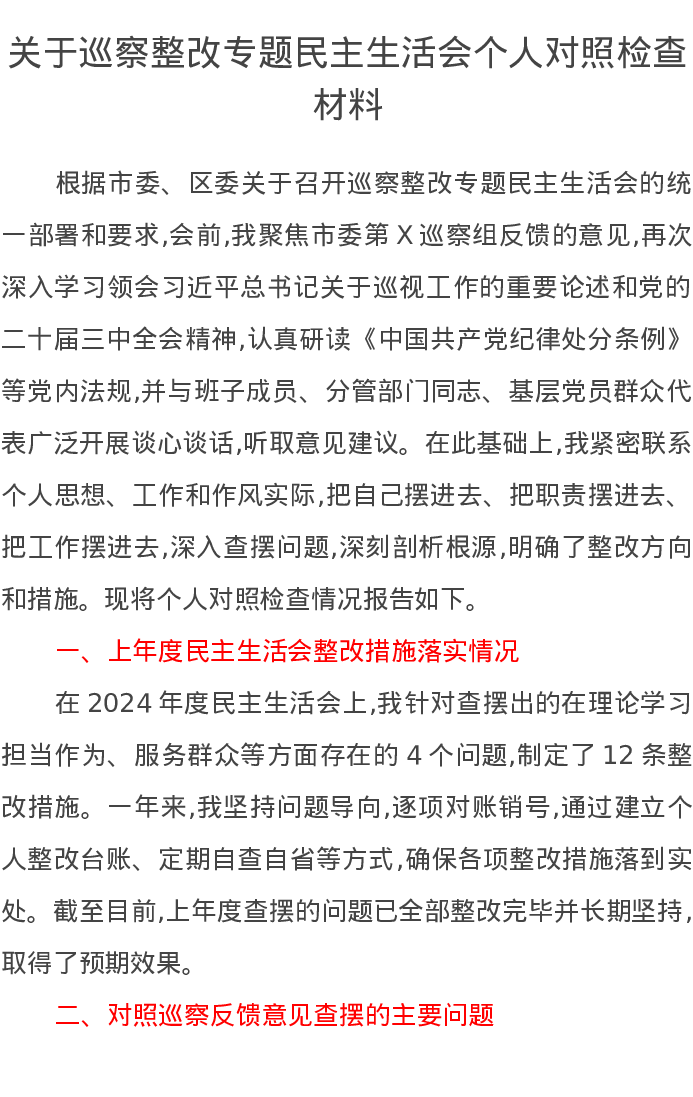 关于巡察整改专题民主生活会个人对照检查材料

根据市委、区委关于召开巡察整改专题民主生活会的统一部署和要求,会前,我聚焦市委第 X 巡察组反馈的意见,再次深入学习领会习近平总书记关于巡视工作的重要论述和党的二十届三中全会精神,认真研读《中国共产党纪律处分条例》等党内法规,并与班子成员、分管部门同志、基层党员群众代表广泛开展谈心谈话,听取意见建议。在此基础上,我紧密联系个人思想、工作和作风实际,把自己摆进去、把职责摆进去、把工作摆进去,深入查摆问题,深刻剖析根源,明确了整改方向和措施。现将个人对照检查情况报告如下。

一、上年度民主生活会整改措施落实情况

在 2024 年度民主生活会上,我针对查摆出的在理论学习担当作为、服务群众等方面存在的 4 个问题,制定了 12 条整改措施。一年来,我坚持问题导向,逐项对账销号,通过建立个人整改台账、定期自查自省等方式,确保各项整改措施落到实处。截至目前,上年度查摆的问题已全部整改完毕并长期坚持,取得了预期效果。

二、对照巡察反馈意见查摆的主要问题